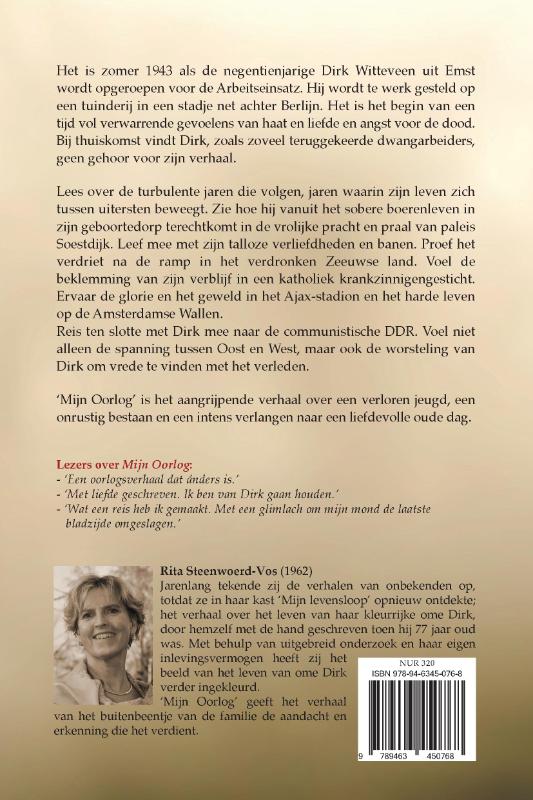 Het is zomer 1943 als de negentienjarige Dirk Witteveen uit Emst wordt opgeroepen voor de Arbeitseinsatz. Hij wordt te werk gesteld op een tuinderij in een stadje net achter Berlijn. Het is het begin van een tijd vol verwarrende gevoelens van haat en liefde en angst voor de dood. Bij thuiskomst vindt Dirk, zoals zoveel teruggekeerde dwangarbeiders, geen gehoor voor zijn verhaal.

Lees over de turbulente jaren die volgen, jaren waarin zijn leven zich tussen uitersten beweegt. Zie hoe hij vanuit het sobere boerenleven in zijn geboortedorp terechtkomt in de vrolijke pracht en praal van paleis Soestdijk. Leef mee met zijn talloze verliefdheden en banen. Proef het verdriet na de ramp in het verdronken Zeeuwse land. Voel de beklemming van zijn verblijf in een katholiek krankzinnigengesticht. Ervaar de glorie en het geweld in het Ajax-stadion en het harde leven op de Amsterdamse Wallen.
Reis ten slotte met Dirk mee naar de communistische DDR. Voel niet alleen de spanning tussen Oost en West, maar ook de worsteling van Dirk om vrede te vinden met het verleden.

'Mijn Oorlog' is het aangrijpende verhaal over een verloren jeugd, een onrustig bestaan en een intens verlangen naar een liefdevolle oude dag.

Lezers over Mijn Oorlog:
- 'Een oorlogsverhaal dat ánders is.'
- 'Met liefde geschreven. Ik ben van Dirk gaan houden.'
- 'Wat een reis heb ik gemaakt. Met een glimlach om mijn mond de laatste bladzijde omgeslagen.'

Rita Steenwoerd-Vos (1962)
Jarenlang tekende zij de verhalen van onbekenden op, totdat ze in haar kast 'Mijn levensloop' opnieuw ontdekte; het verhaal over het leven van haar kleurrijke ome Dirk, door hemzelf met de hand geschreven toen hij 77 jaar oud was. Met behulp van uitgebreid onderzoek en haar eigen inlevingsvermogen heeft zij het beeld van het leven van ome Dirk verder ingekleurd.
'Mijn Oorlog' geeft het verhaal van het buitenbeentje van de familie de aandacht en erkenning die het verdient.

NUR 320
ISBN 978-94-6345-076-8
9 789463 450768